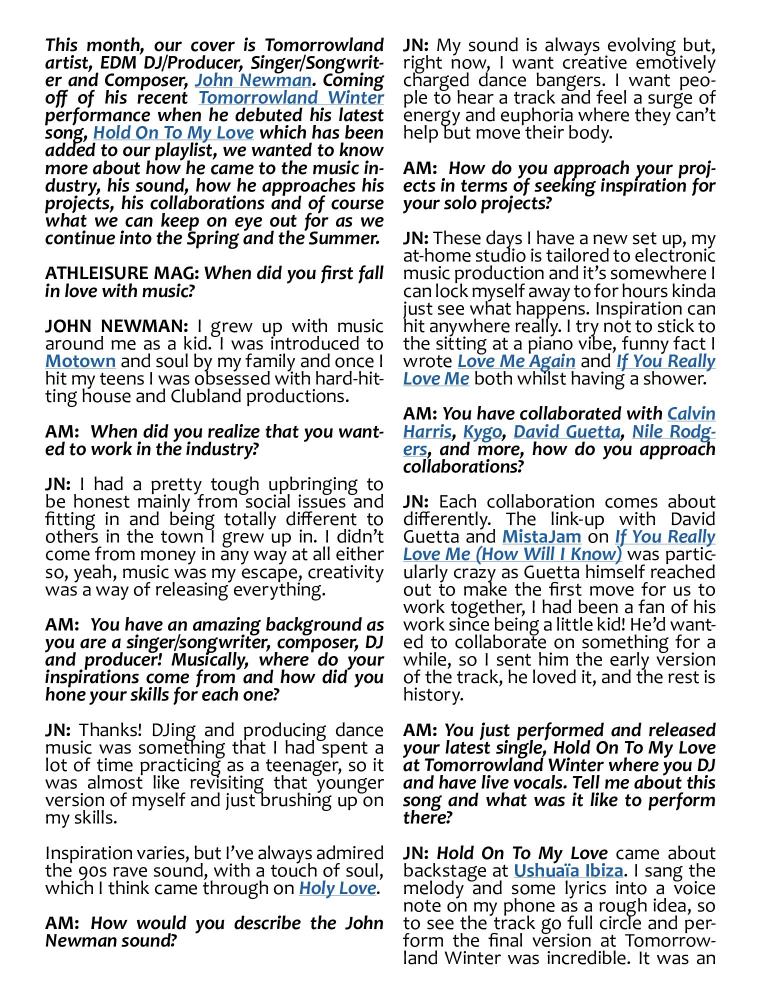 This month, our cover is Tomorrowland artist, EDM DJ/Producer, Singer/Songwriter and Composer, John Newman. Coming off of his recent Tomorrowland Winter performance when he debuted his latest song, Hold On To My Love which has been added to our playlist, we wanted to know more about how he came to the music industry, his sound, how he approaches his projects, his collaborations and of course what we can keep on eye out for as we continue into the Spring and the Summer.

ATHLEISURE MAG: When did you first fall in love with music?

JOHN NEWMAN: I grew up with music around me as a kid. I was introduced to Motown and soul by my family and once I hit my teens I was obsessed with hard-hitting house and Clubland productions.

AM: When did you realize that you wanted to work in the industry?

JN: I had a pretty tough upbringing to be honest mainly from social issues and fitting in and being totally different to others in the town I grew up in. I didn't come from money in any way at all either so, yeah, music was my escape, creativity was a way of releasing everything.

AM: You have an amazing background as you are a singer/songwriter, composer, DJ and producer! Musically, where do your inspirations come from and how did you hone your skills for each one?

JN: Thanks! DJing and producing dance music was something that I had spent a lot of time practicing as a teenager, so it was almost like revisiting that younger version of myself and just brushing up on my skills.

Inspiration varies, but I've always admired the 90s rave sound, with a touch of soul, which I think came through on Holy Love.

AM: How would you describe the John Newman sound?

JN: My sound is always evolving but, right now, I want creative emotively charged dance bangers. I want people to hear a track and feel a surge of energy and euphoria where they can't help but move their body.

AM: How do you approach your projects in terms of seeking inspiration for your solo projects?

JN: These days I have a new set up, my at-home studio is tailored to electronic music production and it's somewhere I can lock myself away to for hours kinda just see what happens. Inspiration can hit anywhere really. I try not to stick to the sitting at a piano vibe, funny fact I wrote Love Me Again and If You Really Love Me both whilst having a shower.

AM: You have collaborated with Calvin Harris, Kygo, David Guetta, Nile Rodgers, and more, how do you approach collaborations?

JN: Each collaboration comes about differently. The link-up with David Guetta and MistaJam on If You Really Love Me (How Will I Know) was particularly crazy as Guetta himself reached out to make the first move for us to work together, I had been a fan of his work since being a little kid! He'd wanted to collaborate on something for a while, so I sent him the early version of the track, he loved it, and the rest is history.

AM: You just performed and released your latest single, Hold On To My Love at Tomorrowland Winter where you DJ and have live vocals. Tell me about this song and what was it like to perform there?

JN: Hold On To My Love came about backstage at Ushuaïa Ibiza. I sang the melody and some lyrics into a voice note on my phone as a rough idea, so to see the track go full circle and perform the final version at Tomorrowland Winter was incredible. It was an